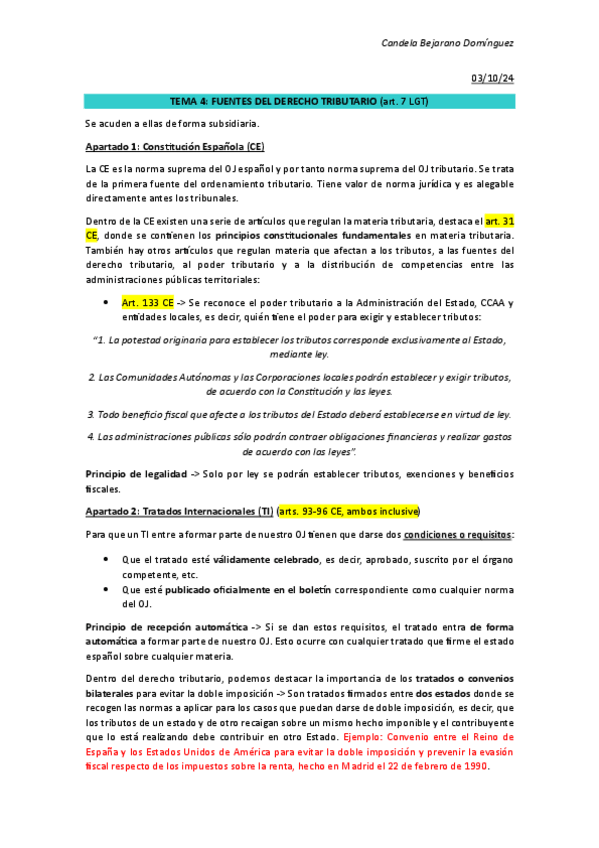 Candela Bejarano Domínguez

03/10/24

TEMA 4: FUENTES DEL DERECHO TRIBUTARIO (art. 7 LGT)

Se acuden a ellas de forma subsidiaria.

Apartado 1: Constitución Española (CE)

La CE es la norma suprema del OJ español y por tanto norma suprema del OJ tributario. Se trata de la primera fuente del ordenamiento tributario. Tiene valor de norma jurídica y es alegable directamente antes los tribunales.

Dentro de la CE existen una serie de artículos que regulan la materia tributaria, destaca el art. 31 CE, donde se contienen los principios constitucionales fundamentales en materia tributaria. También hay otros artículos que regulan materia que afectan a los tributos, a las fuentes del derecho tributario, al poder tributario y a la distribución de competencias entre las administraciones públicas territoriales:

• Art. 133 CE -> Se reconoce el poder tributario a la Administración del Estado, CCAA y entidades locales, es decir, quién tiene el poder para exigir y establecer tributos:

"1. La potestad originaria para establecer los tributos corresponde exclusivamente al Estado, mediante ley.

2. Las Comunidades Autónomas y las Corporaciones locales podrán establecer y exigir tributos, de acuerdo con la Constitución y las leyes.

3. Todo beneficio fiscal que afecte a los tributos del Estado deberá establecerse en virtud de ley.

4. Las administraciones públicas sólo podrán contraer obligaciones financieras y realizar gastos de acuerdo con las leyes".

Principio de legalidad -> Solo por ley se podrán establecer tributos, exenciones y beneficios fiscales.

Apartado 2: Tratados Internacionales (TI) (arts. 93-96 CE, ambos inclusive)

Para que un TI entre a formar parte de nuestro OJ tienen que darse dos condiciones o requisitos:

• Que el tratado esté válidamente celebrado, es decir, aprobado, suscrito por el órgano competente, etc.
• Que esté publicado oficialmente en el boletín correspondiente como cualquier norma del OJ.

Principio de recepción automática -> Si se dan estos requisitos, el tratado entra de forma automática a formar parte de nuestro OJ. Esto ocurre con cualquier tratado que firme el estado español sobre cualquier materia.

Dentro del derecho tributario, podemos destacar la importancia de los tratados o convenios bilaterales para evitar la doble imposición -> Son tratados firmados entre dos estados donde se recogen las normas a aplicar para los casos que puedan darse de doble imposición, es decir, que los tributos de un estado y de otro recaigan sobre un mismo hecho imponible y el contribuyente que lo está realizando debe contribuir en otro Estado. Ejemplo: Convenio entre el Reino de España y los Estados Unidos de América para evitar la doble imposición y prevenir la evasión fiscal respecto de los impuestos sobre la renta, hecho en Madrid el 22 de febrero de 1990.